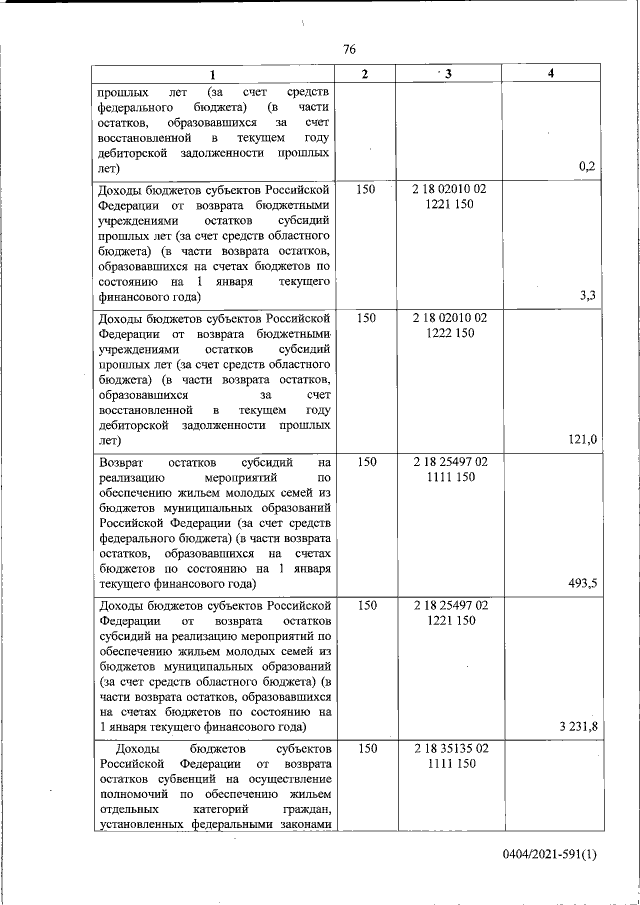 76

| 1 | 2 | 3 | 4 |
|---|---|---|---|
| прошлых лет (за счет средств федерального бюджета) (в части остатков, образовавшихся за счет восстановленной в текущем году дебиторской задолженности прошлых лет) | | | 0,2 |
| Доходы бюджетов субъектов Российской Федерации от возврата бюджетными учреждениями остатков субсидий прошлых лет (за счет средств областного бюджета) (в части возврата остатков, образовавшихся на счетах бюджетов по состоянию на 1 января текущего финансового года) | 150 | 2 18 02010 02 1221 150 | 3,3 |
| Доходы бюджетов субъектов Российской Федерации от возврата бюджетными учреждениями остатков субсидий прошлых лет (за счет средств областного бюджета) (в части возврата остатков, образовавшихся за счет восстановленной в текущем году дебиторской задолженности прошлых лет) | 150 | 2 18 02010 02 1222 150 | 121,0 |
| Возврат остатков субсидий на реализацию мероприятий по обеспечению жильем молодых семей из бюджетов муниципальных образований Российской Федерации (за счет средств федерального бюджета) (в части возврата остатков, образовавшихся на счетах бюджетов по состоянию на 1 января текущего финансового года) | 150 | 2 18 25497 02 1111 150 | 493,5 |
| Доходы бюджетов субъектов Российской Федерации от возврата остатков субсидий на реализацию мероприятий по обеспечению жильем молодых семей из бюджетов муниципальных образований (за счет средств областного бюджета) (в части возврата остатков, образовавшихся на счетах бюджетов по состоянию на 1 января текущего финансового года) | 150 | 2 18 25497 02 1221 150 | 3 231,8 |
| Доходы бюджетов субъектов Российской Федерации от возврата остатков субвенций на осуществление полномочий по обеспечению жильем отдельных категорий граждан, установленных федеральными законами | 150 | 2 18 35135 02 1111 150 | |

0404/2021-591(1)